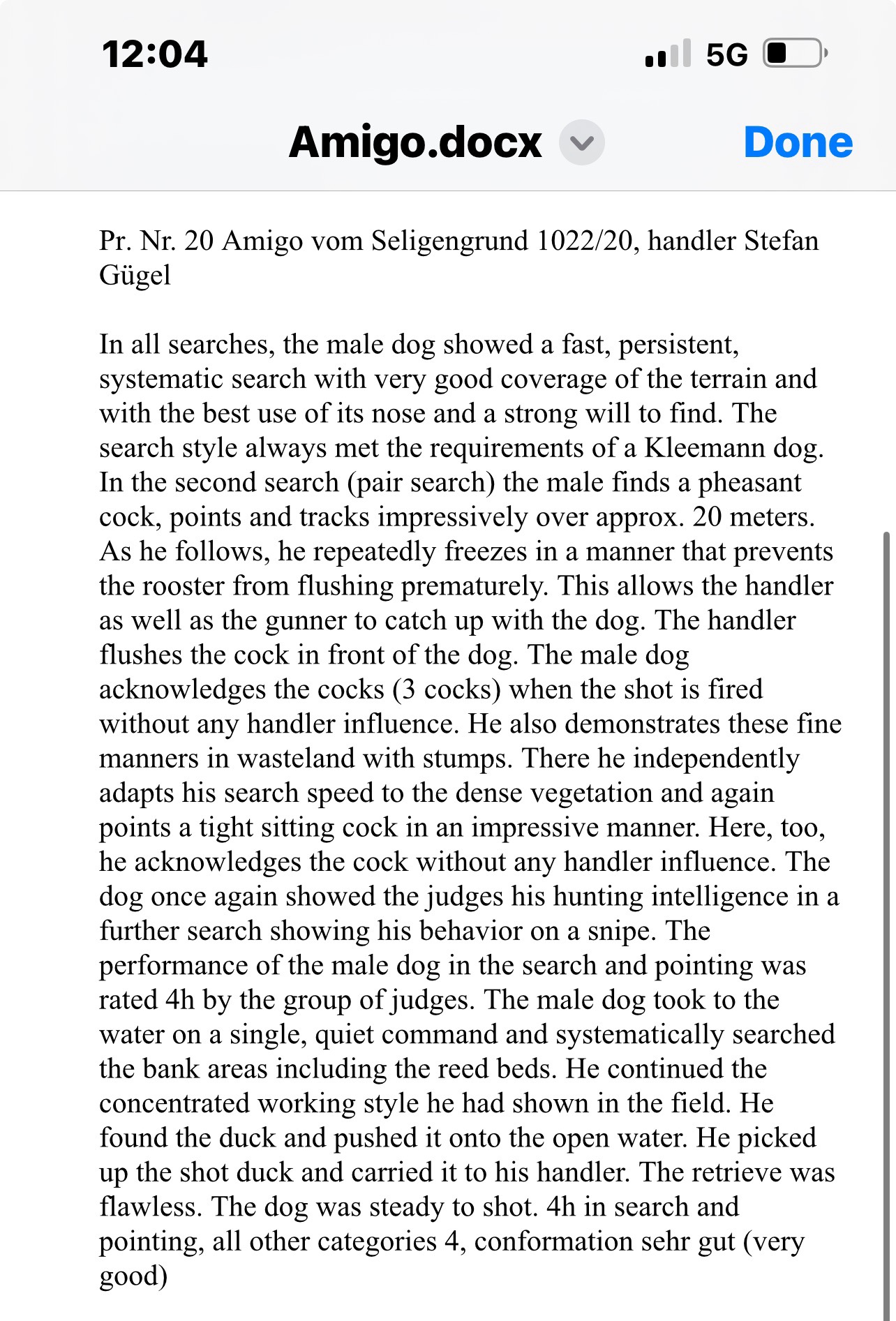 12:04

5G

Amigo.docx

Done

Pr. Nr. 20 Amigo vom Seligengrund 1022/20, handler Stefan Gügel

In all searches, the male dog showed a fast, persistent, systematic search with very good coverage of the terrain and with the best use of its nose and a strong will to find. The search style always met the requirements of a Kleemann dog. In the second search (pair search) the male finds a pheasant cock, points and tracks impressively over approx. 20 meters. As he follows, he repeatedly freezes in a manner that prevents the rooster from flushing prematurely. This allows the handler as well as the gunner to catch up with the dog. The handler flushes the cock in front of the dog. The male dog acknowledges the cocks (3 cocks) when the shot is fired without any handler influence. He also demonstrates these fine manners in wasteland with stumps. There he independently adapts his search speed to the dense vegetation and again points a tight sitting cock in an impressive manner. Here, too, he acknowledges the cock without any handler influence. The dog once again showed the judges his hunting intelligence in a further search showing his behavior on a snipe. The performance of the male dog in the search and pointing was rated 4h by the group of judges. The male dog took to the water on a single, quiet command and systematically searched the bank areas including the reed beds. He continued the concentrated working style he had shown in the field. He found the duck and pushed it onto the open water. He picked up the shot duck and carried it to his handler. The retrieve was flawless. The dog was steady to shot. 4h in search and pointing, all other categories 4, conformation sehr gut (very good)